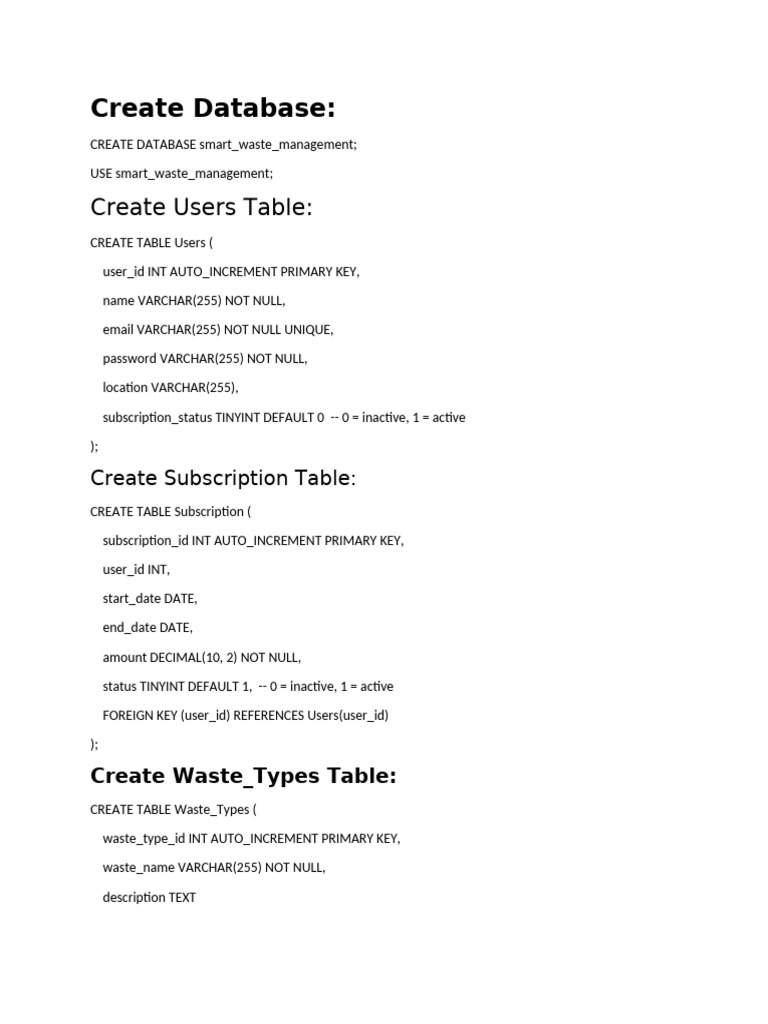 Create Database:

CREATE DATABASE smart_waste_management;

USE smart_waste_management;

Create Users Table:

CREATE TABLE Users (

user_id INT AUTO_INCREMENT PRIMARY KEY,

name VARCHAR(255) NOT NULL,

email VARCHAR(255) NOT NULL UNIQUE,

password VARCHAR(255) NOT NULL,

location VARCHAR(255),

subscription_status TINYINT DEFAULT 0 -- 0 = inactive, 1 = active

);

Create Subscription Table:

CREATE TABLE Subscription (

subscription_id INT AUTO_INCREMENT PRIMARY KEY,

user_id INT,

start_date DATE,

end_date DATE,

amount DECIMAL(10, 2) NOT NULL,

status TINYINT DEFAULT 1, -- 0 = inactive, 1 = active

FOREIGN KEY (user_id) REFERENCES Users(user_id)

);

Create Waste_Types Table:

CREATE TABLE Waste_Types (

waste_type_id INT AUTO_INCREMENT PRIMARY KEY,

waste_name VARCHAR(255) NOT NULL,

description TEXT